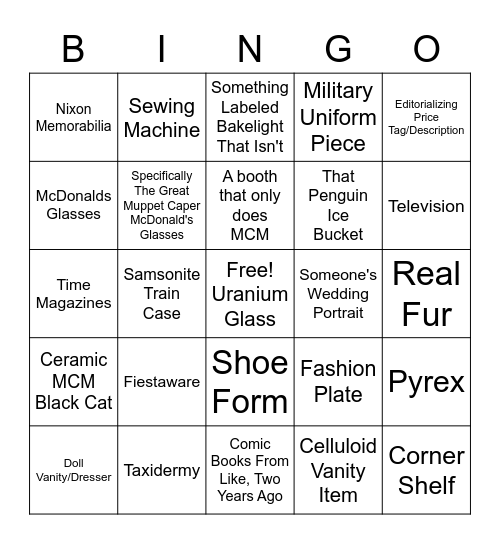 | B | I | N | G | O |
|---|---|---|---|---|
| Nixon Memorabilia | Sewing Machine | Something Labeled Bakelight That Isn't | Military Uniform Piece | Editorializing Price Tag/Description |
| McDonalds Glasses | Specifically The Great Muppet Caper McDonald's Glasses | A booth that only does MCM | That Penguin Ice Bucket | Television |
| Time Magazines | Samsonite Train Case | Free! Uranium Glass | Someone's Wedding Portrait | Real Fur |
| Ceramic MCM Black Cat | Fiestaware | Shoe Form | Fashion Plate | Pyrex |
| Doll Vanity/Dresser | Taxidermy | Comic Books From Like, Two Years Ago | Celluloid Vanity Item | Corner Shelf |